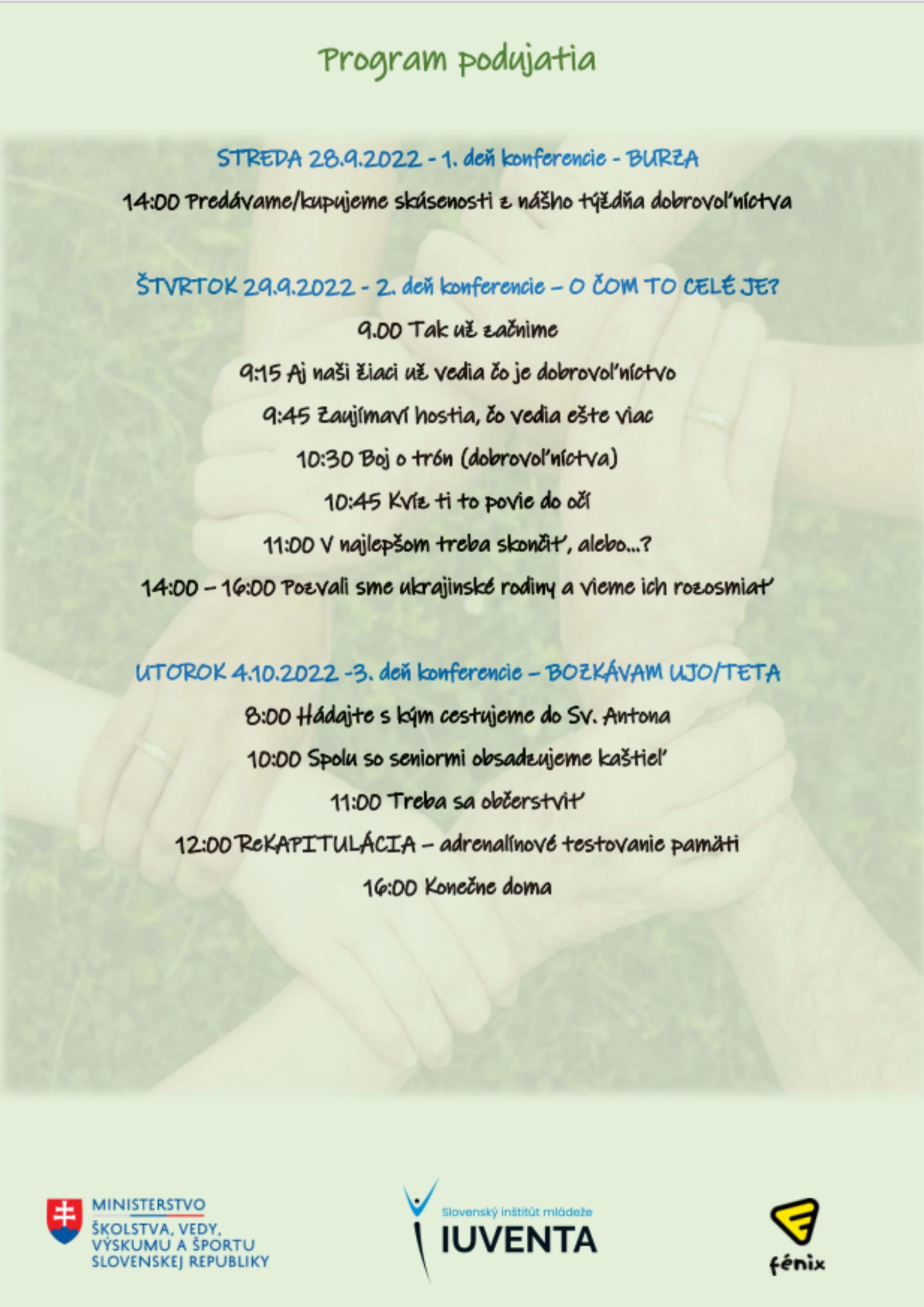 Program podujatia

STREDA 28.9.2022 - 1. deň konferencie - BURZA

14:00 Predávame/kupujeme skúsenosti z nášho týždňa dobrovoľníctva

ŠTVRTOK 29.9.2022 - 2. deň konferencie – O ČOM TO CELÉ JE?

9.00 Tak už začnime

9:15 Aj naši žiaci už vedia čo je dobrovoľníctvo

9:45 Zaujímaví hostia, čo vedia ešte viac

10:30 Boj o trón (dobrovoľníctva)

10:45 Kvíz ti to povie do očí

11:00 V najlepšom treba skončiť, alebo...?

14:00 – 16:00 Pozvali sme ukrajinské rodiny a vieme ich rozosmiať

UTOROK 4.10.2022 -3. deň konferencie – BOZKÁVAM UJO/TETA

8:00 Hádajte s kým cestujeme do Sv. Antona

10:00 Spolu so seniormi obsadzujeme kaštieľ

11:00 Treba sa občerstviť

12:00 ReKAPITULÁCIA – adrenalínové testovanie pamäti

16:00 Konečne doma

MINISTERSTVO
ŠKOLSTVA, VEDY,
VÝSKUMU A ŠPORTU
SLOVENSKEJ REPUBLIKY

Slovenský inštitút mládeže
IUVENTA

fénix